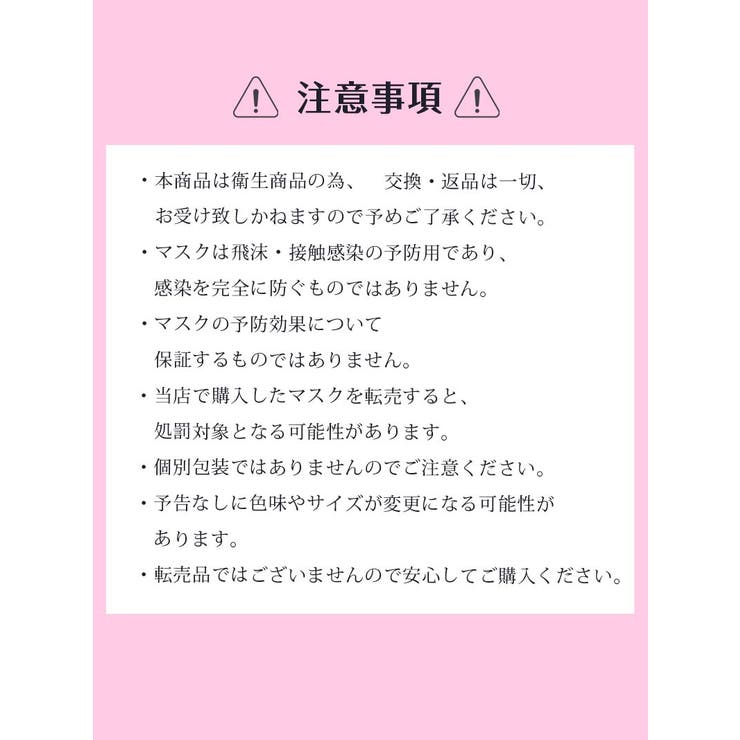 注意事項

・本商品は衛生商品の為、　交換・返品は一切、お受け致しかねますので予めご了承ください。

・マスクは飛沫・接触感染の予防用であり、感染を完全に防ぐものではありません。

・マスクの予防効果について保証するものではありません。

・当店で購入したマスクを転売すると、処罰対象となる可能性があります。

・個別包装ではありませんのでご注意ください。

・予告なしに色味やサイズが変更になる可能性があります。

・転売品ではございませんので安心してご購入ください。